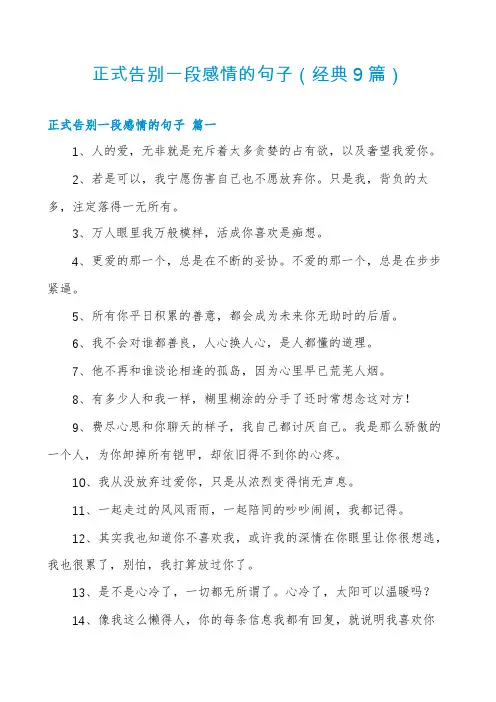 正式告别一段感情的句子（经典9篇）

正式告别一段感情的句子 篇一

1、人的爱，无非就是充斥着太多贪婪的占有欲，以及奢望我爱你。

2、若是可以，我宁愿伤害自己也不愿放弃你。只是我，背负的太多，注定落得一无所有。

3、万人眼里我万般模样，活成你喜欢是痴想。

4、更爱的那一个，总是在不断的妥协。不爱的那一个，总是在步步紧逼。

5、所有你平日积累的善意，都会成为未来你无助时的后盾。

6、我不会对谁都善良，人心换人心，是人都懂的道理。

7、他不再和谁谈论相逢的孤岛，因为心里早已荒芜人烟。

8、有多少人和我一样，糊里糊涂的分手了还时常想念这对方！

9、费尽心思和你聊天的样子，我自己都讨厌自己。我是那么骄傲的一个人，为你卸掉所有铠甲，却依旧得不到你的心疼。

10、我从没放弃过爱你，只是从浓烈变得悄无声息。

11、一起走过的风风雨雨，一起陪同的吵吵闹闹，我都记得。

12、其实我也知道你不喜欢我，或许我的深情在你眼里让你很想逃，我也很累了，别怕，我打算放过你了。

13、是不是心冷了，一切都无所谓了。心冷了，太阳可以温暖吗？

14、像我这么懒得人，你的每条信息我都有回复，就说明我喜欢你